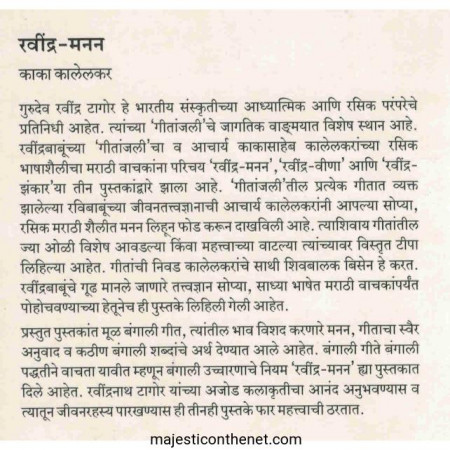 रवींद्र-मनन

काका कालेलकर

गुरुदेव रवींद्र टागोर हे भारतीय संस्कृतीच्या आध्यात्मिक आणि रसिक परंपरेचे प्रतिनिधी आहेत. त्यांच्या 'गीतांजली'चे जागतिक वाङ्मयात विशेष स्थान आहे. रवींद्रबाबूंच्या 'गीतांजली'चा व आचार्य काकासाहेब कालेलकरांच्या रसिक भाषाशैलीचा मराठी वाचकांना परिचय 'रवींद्र-मनन', 'रवींद्र-वीणा' आणि 'रवींद्र-झंकार'या तीन पुस्तकांद्वारे झाला आहे. 'गीतांजली'तील प्रत्येक गीतात व्यक्त झालेल्या रविबाबूंच्या जीवनतत्त्वज्ञानाची आचार्य कालेलकरांनी आपल्या सोप्या, रसिक मराठी शैलीत मनन लिहून फोड करून दाखविली आहे. त्याशिवाय गीतांतील ज्या ओळी विशेष आवडल्या किंवा महत्त्वाच्या वाटल्या त्यांच्यावर विस्तृत टीपा लिहिल्या आहेत. गीतांची निवड कालेलकरांचे साथी शिवबालक बिसेन हे करत. रवींद्रबाबूंचे गूढ मानले जाणारे तत्त्वज्ञान सोप्या, साध्या भाषेत मराठी वाचकांपर्यंत पोहोचवण्याच्या हेतूनेच ही पुस्तके लिहिली गेली आहेत.

प्रस्तुत पुस्तकांत मूळ बंगाली गीत, त्यांतील भाव विशद करणारे मनन, गीताचा स्वैर अनुवाद व कठीण बंगाली शब्दांचे अर्थ देण्यात आले आहेत. बंगाली गीते बंगाली पद्धतीने वाचता यावीत म्हणून बंगाली उच्चारणाचे नियम 'रवींद्र-मनन' ह्या पुस्तकात दिले आहेत. रवींद्रनाथ टागोर यांच्या अजोड कलाकृतीचा आनंद अनुभवण्यास व त्यातून जीवनरहस्य पारखण्यास ही तीनही पुस्तके फार महत्त्वाची ठरतात.

majesticonthenet.com